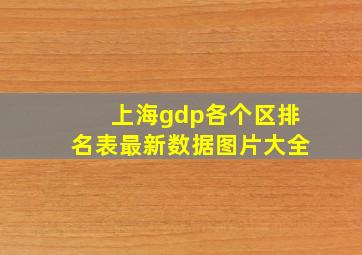 上海gdp各个区排名表最新数据图片大全